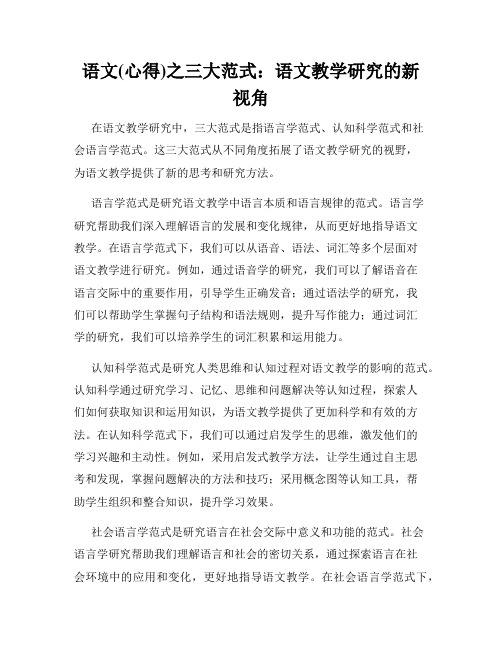 语文(心得)之三大范式：语文教学研究的新视角

在语文教学研究中，三大范式是指语言学范式、认知科学范式和社会语言学范式。这三大范式从不同角度拓展了语文教学研究的视野，为语文教学提供了新的思考和研究方法。

语言学范式是研究语文教学中语言本质和语言规律的范式。语言学研究帮助我们深入理解语言的发展和变化规律，从而更好地指导语文教学。在语言学范式下，我们可以从语音、语法、词汇等多个层面对语文教学进行研究。例如，通过语音学的研究，我们可以了解语音在语言交际中的重要作用，引导学生正确发音；通过语法学的研究，我们可以帮助学生掌握句子结构和语法规则，提升写作能力；通过词汇学的研究，我们可以培养学生的词汇积累和运用能力。

认知科学范式是研究人类思维和认知过程对语文教学的影响的范式。认知科学通过研究学习、记忆、思维和问题解决等认知过程，探索人们如何获取知识和运用知识，为语文教学提供了更加科学和有效的方法。在认知科学范式下，我们可以通过启发学生的思维，激发他们的学习兴趣和主动性。例如，采用启发式教学方法，让学生通过自主思考和发现，掌握问题解决的方法和技巧；采用概念图等认知工具，帮助学生组织和整合知识，提升学习效果。

社会语言学范式是研究语言在社会交际中意义和功能的范式。社会语言学研究帮助我们理解语言和社会的密切关系，通过探索语言在社会环境中的应用和变化，更好地指导语文教学。在社会语言学范式下，